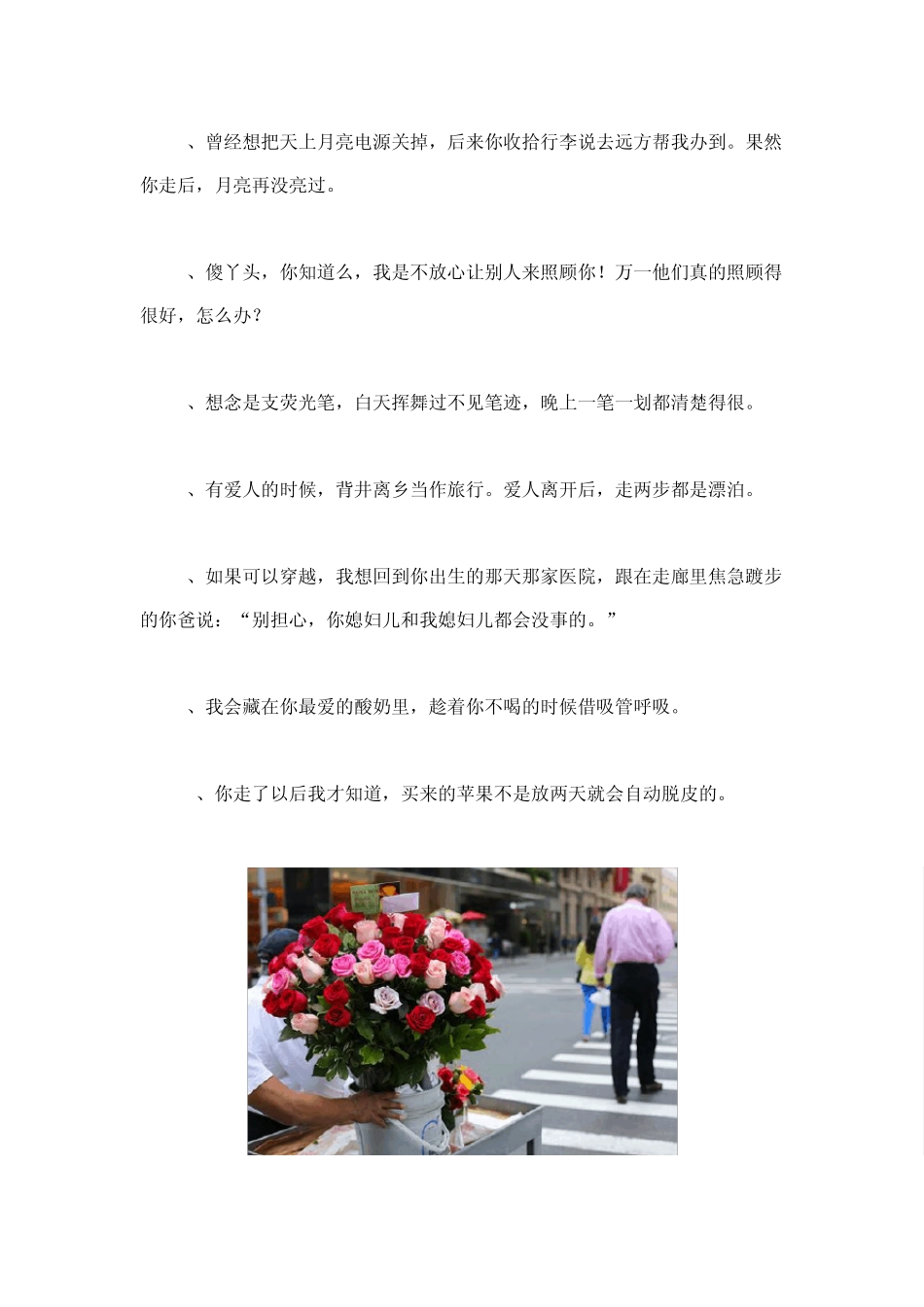 、曾经想把天上月亮电源关掉，后来你收拾行李说去远方帮我办到。果然你走后，月亮再没亮过。

、傻丫头，你知道么，我是不放心让别人来照顾你！万一他们真的照顾得很好，怎么办？

、想念是支荧光笔，白天挥舞过不见笔迹，晚上一笔一划都清楚得很。

、有爱人的时候，背井离乡当作旅行。爱人离开后，走两步都是漂泊。

、如果可以穿越，我想回到你出生的那天那家医院，跟在走廊里焦急踱步的你爸说：“别担心，你媳妇儿和我媳妇儿都会没事的。”

、我会藏在你最爱的酸奶里，趁着你不喝的时候借吸管呼吸。

、你走了以后我才知道，买来的苹果不是放两天就会自动脱皮的。